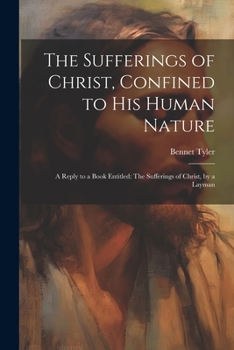 The Sufferings of Christ, Confined to His Human Nature

Bennet Tyler

A Reply to a Book Entitled: The Sufferings of Christ, by a Layman